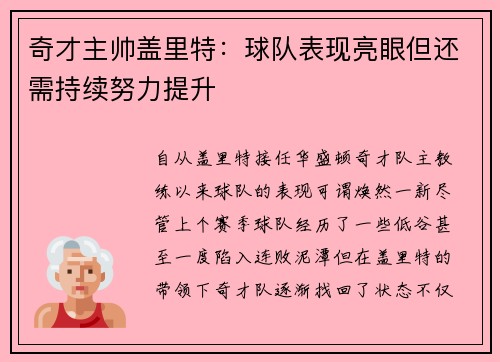 奇才主帅盖里特：球队表现亮眼但还需持续努力提升

自从盖里特接任华盛顿奇才队主教练以来球队的表现可谓焕然一新尽管上个赛季球队经历了一些低谷甚至一度陷入连败泥潭但在盖里特的带领下奇才队逐渐找回了状态不仅